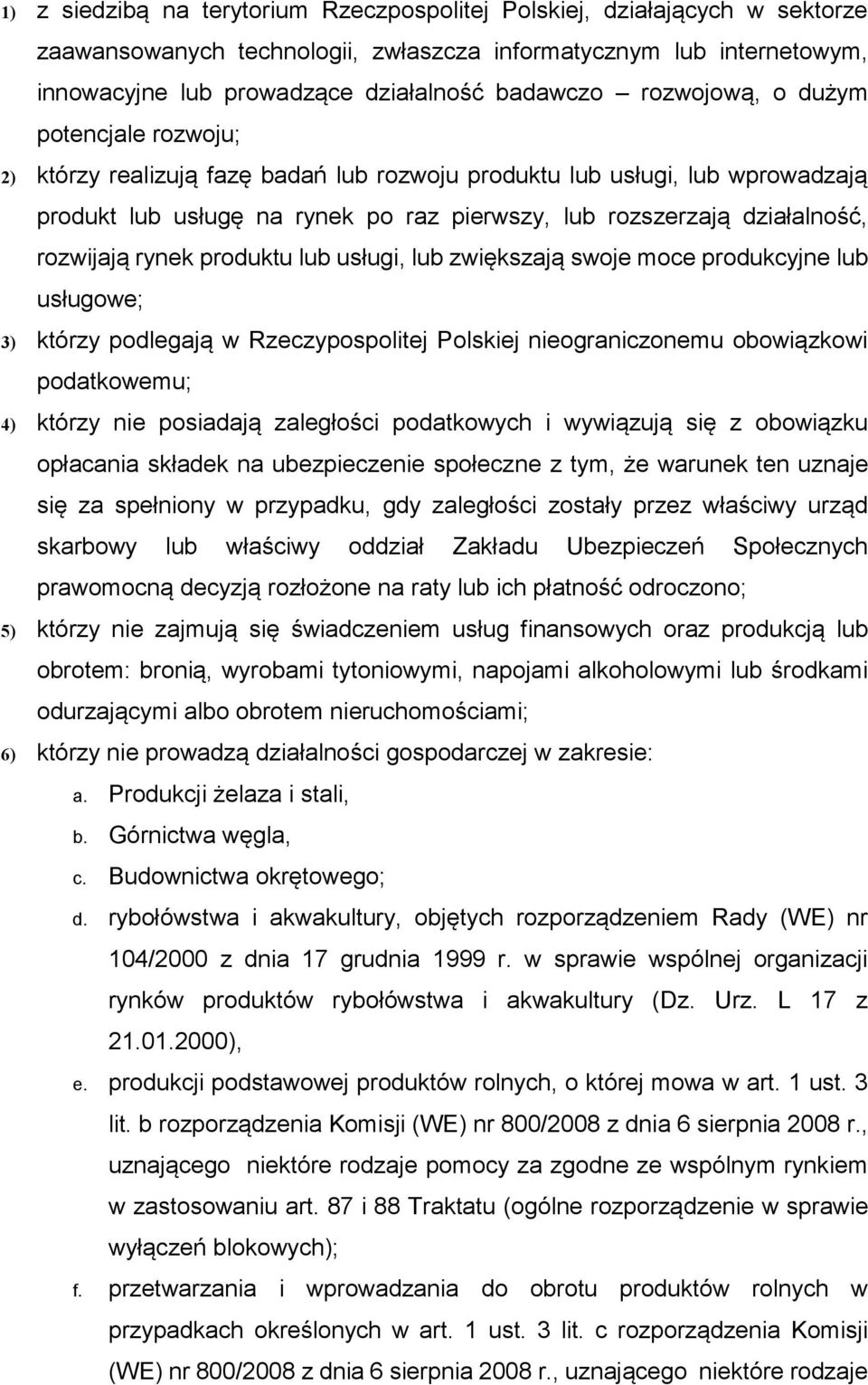 1) z siedzibą na terytorium Rzeczpospolitej Polskiej, działających w sektorze zaawansowanych technologii, zwłaszcza informatycznym lub internetowym, innowacyjne lub prowadzące działalność badawczo – rozwojową, o dużym potencjale rozwoju;

2) którzy realizują fazę badań lub rozwoju produktu lub usługi, lub wprowadzają produkt lub usługę na rynek po raz pierwszy, lub rozszerzają działalność, rozwijają rynek produktu lub usługi, lub zwiększają swoje moce produkcyjne lub usługowe;

3) którzy podlegają w Rzeczypospolitej Polskiej nieograniczonemu obowiązkowi podatkowemu;

4) którzy nie posiadają zaległości podatkowych i wywiązują się z obowiązku opłacania składek na ubezpieczenie społeczne z tym, że warunek ten uznaje się za spełniony w przypadku, gdy zaległości zostały przez właściwy urząd skarbowy lub właściwy oddział Zakładu Ubezpieczeń Społecznych prawomocną decyzją rozłożone na raty lub ich płatność odroczono;

5) którzy nie zajmują się świadczeniem usług finansowych oraz produkcją lub obrotem: bronią, wyrobami tytoniowymi, napojami alkoholowymi lub środkami odurzającymi albo obrotem nieruchomościami;

6) którzy nie prowadzą działalności gospodarczej w zakresie:

a. Produkcji żelaza i stali,

b. Górnictwa węgla,

c. Budownictwa okrętowego;

d. rybołówstwa i akwakultury, objętych rozporządzeniem Rady (WE) nr 104/2000 z dnia 17 grudnia 1999 r. w sprawie wspólnej organizacji rynków produktów rybołówstwa i akwakultury (Dz. Urz. L 17 z 21.01.2000),

e. produkcji podstawowej produktów rolnych, o której mowa w art. 1 ust. 3 lit. b rozporządzenia Komisji (WE) nr 800/2008 z dnia 6 sierpnia 2008 r., uznającego niektóre rodzaje pomocy za zgodne ze wspólnym rynkiem w zastosowaniu art. 87 i 88 Traktatu (ogólne rozporządzenie w sprawie wyłączeń blokowych);

f. przetwarzania i wprowadzania do obrotu produktów rolnych w przypadkach określonych w art. 1 ust. 3 lit. c rozporządzenia Komisji (WE) nr 800/2008 z dnia 6 sierpnia 2008 r., uznającego niektóre rodzaje